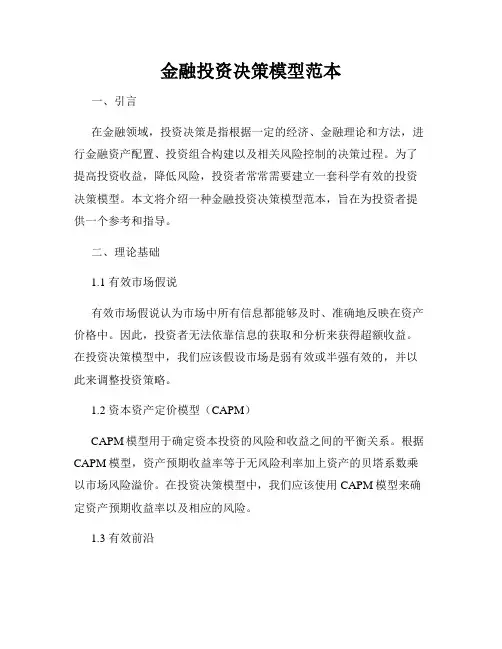 金融投资决策模型范本

一、引言

在金融领域，投资决策是指根据一定的经济、金融理论和方法，进行金融资产配置、投资组合构建以及相关风险控制的决策过程。为了提高投资收益，降低风险，投资者常常需要建立一套科学有效的投资决策模型。本文将介绍一种金融投资决策模型范本，旨在为投资者提供一个参考和指导。

二、理论基础

1.1 有效市场假说

有效市场假说认为市场中所有信息都能够及时、准确地反映在资产价格中。因此，投资者无法依靠信息的获取和分析来获得超额收益。在投资决策模型中，我们应该假设市场是弱有效或半强有效的，并以此来调整投资策略。

1.2 资本资产定价模型（CAPM）

CAPM 模型用于确定资本投资的风险和收益之间的平衡关系。根据 CAPM 模型，资产预期收益率等于无风险利率加上资产的贝塔系数乘以市场风险溢价。在投资决策模型中，我们应该使用 CAPM 模型来确定资产预期收益率以及相应的风险。

1.3 有效前沿